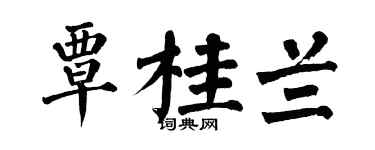 覃桂兰

词典网